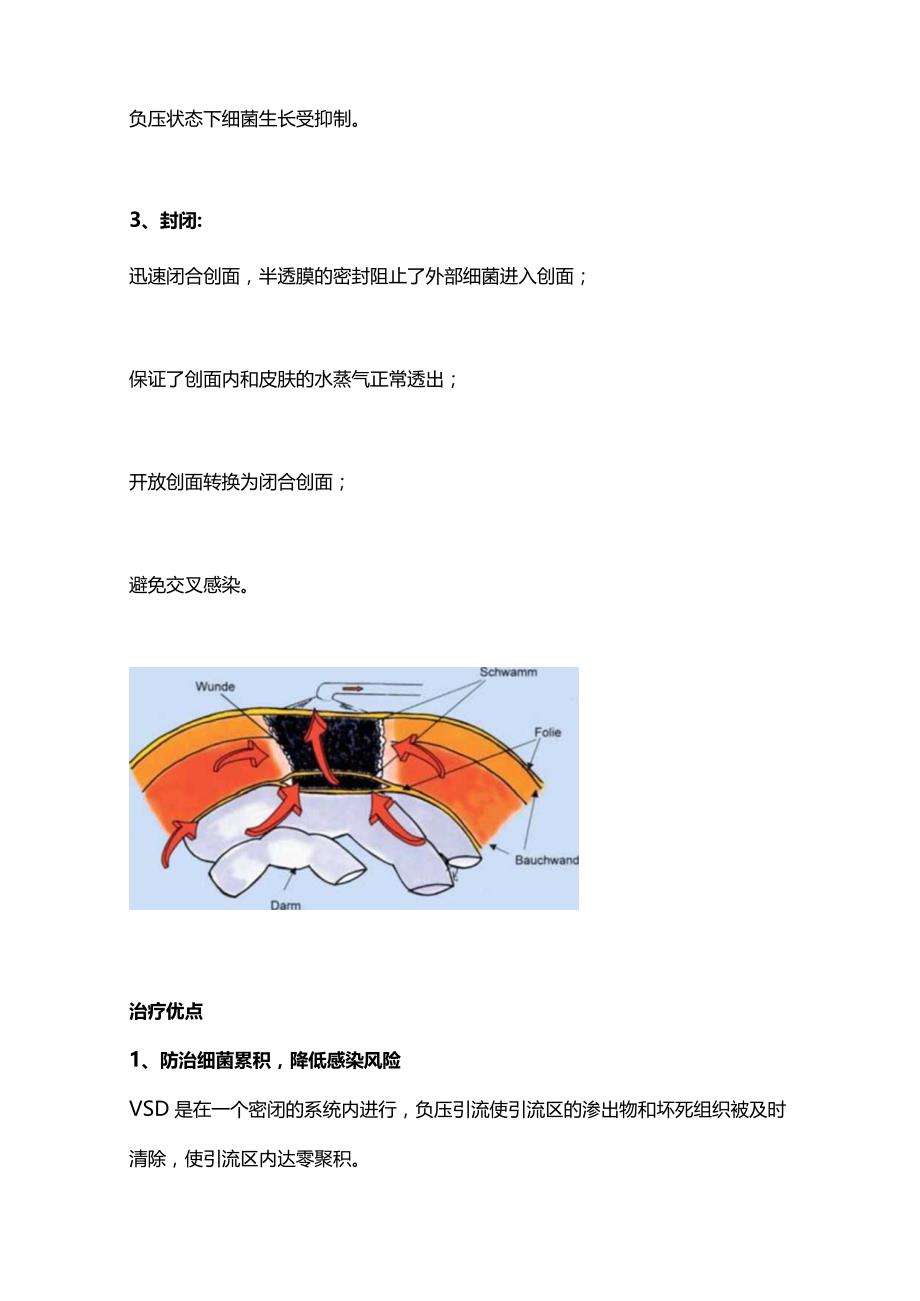 负压状态下细菌生长受抑制。

3、封闭:

迅速闭合创面，半透膜的密封阻止了外部细菌进入创面；

保证了创面内和皮肤的水蒸气正常透出；

开放创面转换为闭合创面；

避免交叉感染。

Wunde

Schwamm

Folie

Bauchwand

Darm

治疗优点

1、防治细菌累积，降低感染风险

VSD 是在一个密闭的系统内进行，负压引流使引流区的渗出物和坏死组织被及时清除，使引流区内达零聚积。